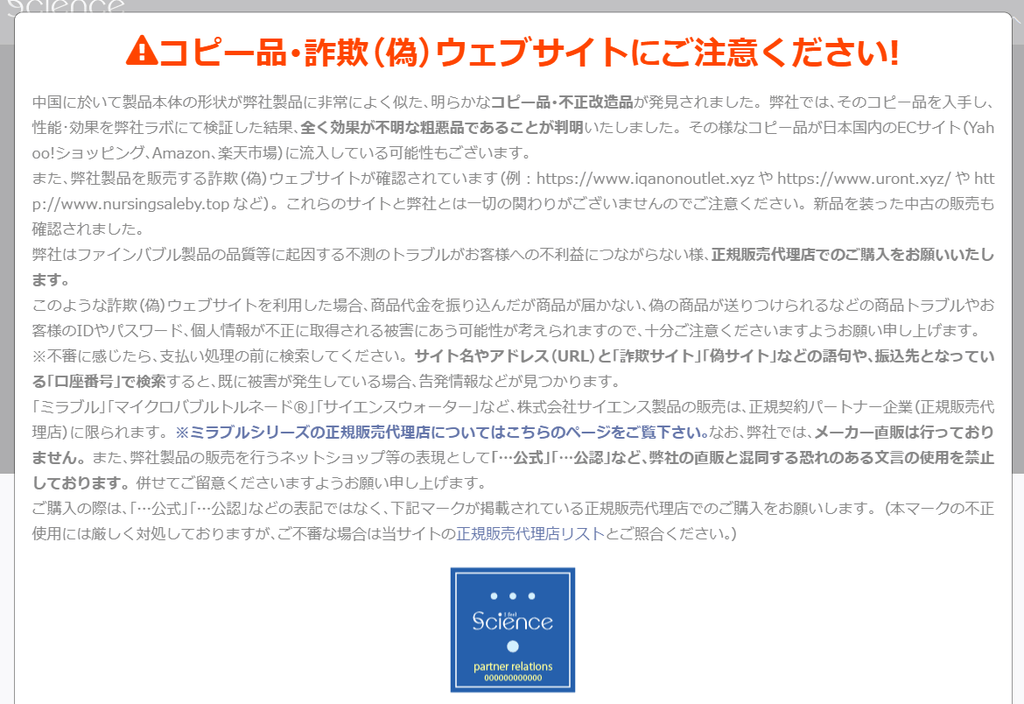 Science

コピー品・詐欺(偽)ウェブサイトにご注意ください!

中国に於いて製品本体の形状が弊社製品に非常によく似た、明らかなコピー品・不正改造品が発見されました。弊社では、そのコピー品を入手し、性能･効果を弊社ラボにて検証した結果、全く効果が不明な粗悪品であることが判明いたしました。その様なコピー品が日本国内のECサイト(Yahoo!ショッピング、Amazon、楽天市場)に流入している可能性もございます。
また、弊社製品を販売する詐欺(偽)ウェブサイトが確認されています(例：https://www.iqanonoutlet.xyz や https://www.uront.xyz/ や http://www.nursingsaleby.top など)。これらのサイトと弊社とは一切の関わりがございませんのでご注意ください。新品を装った中古の販売も確認されました。
弊社はファインバブル製品の品質等に起因する不測のトラブルがお客様への不利益につながらない様、正規販売代理店でのご購入をお願いいたします。
このような詐欺(偽)ウェブサイトを利用した場合、商品代金を振り込んだが商品が届かない、偽の商品が送りつけられるなどの商品トラブルやお客様のIDやパスワード、個人情報が不正に取得される被害にあう可能性が考えられますので、十分ご注意くださいますようお願い申し上げます。
※不審に感じたら、支払い処理の前に検索してください。サイト名やアドレス(URL)と「詐欺サイト」「偽サイト」などの語句や、振込先となっている「口座番号」で検索すると、既に被害が発生している場合、告発情報などが見つかります。
「ミラブル」「マイクロバブルトルネード®」「サイエンスウォーター」など、株式会社サイエンス製品の販売は、正規契約パートナー企業(正規販売代理店)に限られます。※ミラブルシリーズの正規販売代理店についてはこちらのページをご覧下さい。なお、弊社では、メーカー直販は行っておりません。また、弊社製品の販売を行うネットショップ等の表現として「…公式」「…公認」など、弊社の直販と混同する恐れのある文言の使用を禁止しております。併せてご留意くださいますようお願い申し上げます。
ご購入の際は、「…公式」「…公認」などの表記ではなく、下記マークが掲載されている正規販売代理店でのご購入をお願いします。(本マークの不正使用には厳しく対処しておりますが、ご不審な場合は当サイトの正規販売代理店リストとご照合ください。)

Science
partner relations
000000000000